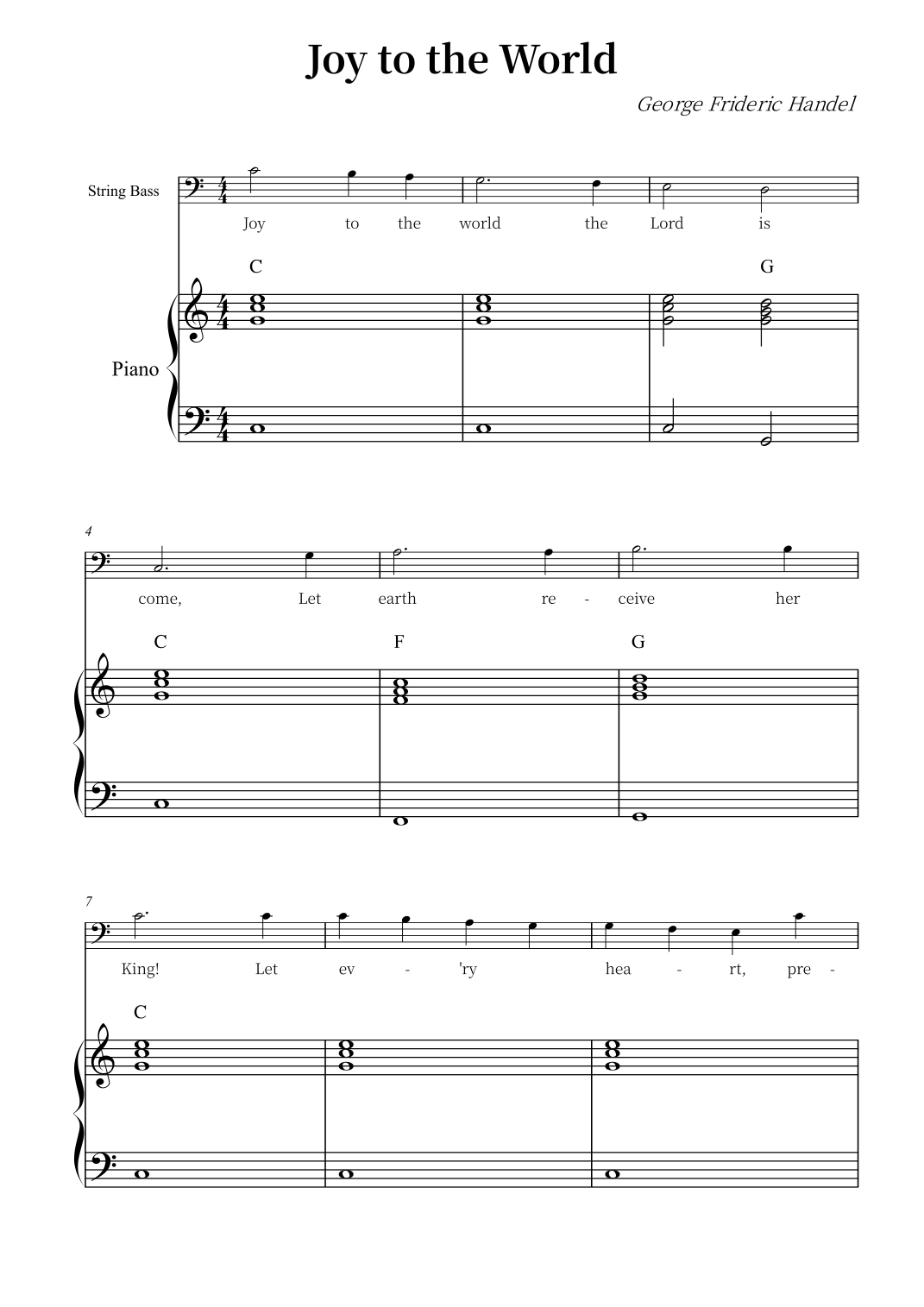 Joy to the World

George Frideric Handel

String Bass

Joy to the world the Lord is

C G

Piano

4

come, Let earth re - ceive her

C F G

7

King! Let ev - 'ry hea - rt, pre -

C